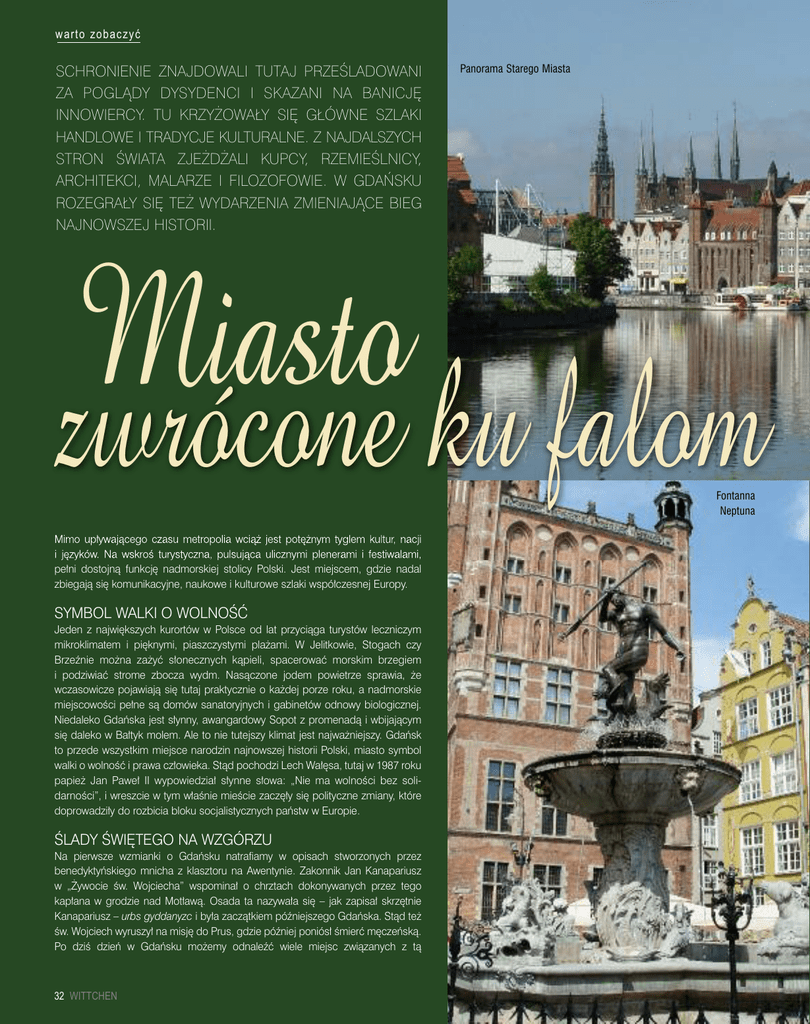 warto zobaczyć

SCHRONIENIE ZNAJDOWALI TUTAJ PRZEŚLADOWANI ZA POGLĄDY DYSYDENCI I SKAZANI NA BANICJĘ INNOWIERCY. TU KRZYŻOWAŁY SIĘ GŁÓWNE SZLAKI HANDLOWE I TRADYCJE KULTURALNE. Z NAJDALSZYCH STRON ŚWIATA ZJEŻDŻALI KUPCY, RZEMIEŚLNICY, ARCHITEKCI, MALARZE I FILOZOFOWIE. W GDAŃSKU ROZEGRAŁY SIĘ TEŻ WYDARZENIA ZMIENIAJĄCE BIEG NAJNOWSZEJ HISTORII.

Panorama Starego Miasta

Miasto zwrócone ku falom

Fontanna Neptuna

Mimo upływającego czasu metropolia wciąż jest potężnym tyglem kultur, nacji i języków. Na wskroś turystyczna, pulsująca ulicznymi plenerami i festiwalami, pełni dostojną funkcję nadmorskiej stolicy Polski. Jest miejscem, gdzie nadal zbiegają się komunikacyjne, naukowe i kulturowe szlaki współczesnej Europy.

SYMBOL WALKI O WOLNOŚĆ
Jeden z największych kurortów w Polsce od lat przyciąga turystów leczniczym mikroklimatem i pięknymi, piaszczystymi plażami. W Jelitkowie, Stogach czy Brzeźnie można zażyć słonecznych kąpieli, spacerować morskim brzegiem i podziwiać strome zbocza wydm. Nasączone jodem powietrze sprawia, że wczasowicze pojawiają się tutaj praktycznie o każdej porze roku, a nadmorskie miejscowości pełne są domów sanatoryjnych i gabinetów odnowy biologicznej. Niedaleko Gdańska jest słynny, awangardowy Sopot z promenadą i wbijającym się daleko w Bałtyk molem. Ale to nie tutejszy klimat jest najważniejszy. Gdańsk to przede wszystkim miejsce narodzin najnowszej historii Polski, miasto symbol walki o wolność i prawa człowieka. Stąd pochodzi Lech Wałęsa, tutaj w 1987 roku papież Jan Paweł II wypowiedział słynne słowa: „Nie ma wolności bez solidarności", i wreszcie w tym właśnie mieście zaczęły się polityczne zmiany, które doprowadziły do rozbicia bloku socjalistycznych państw w Europie.

ŚLADY ŚWIĘTEGO NA WZGÓRZU
Na pierwsze wzmianki o Gdańsku natrafiamy w opisach stworzonych przez benedyktyńskiego mnicha z klasztoru na Awentynie. Zakonnik Jan Kanapariusz w „Żywocie św. Wojciecha" wspominał o chrztach dokonywanych przez tego kapłana w grodzie nad Motławą. Osada ta nazywała się – jak zapisał skrzętnie Kanapariusz – urbs gyddanyzc i była zaczątkiem późniejszego Gdańska. Stąd też św. Wojciech wyruszył na misję do Prus, gdzie później poniósł śmierć męczeńską. Po dziś dzień w Gdańsku możemy odnaleźć wiele miejsc związanych z tą

32 WITTCHEN